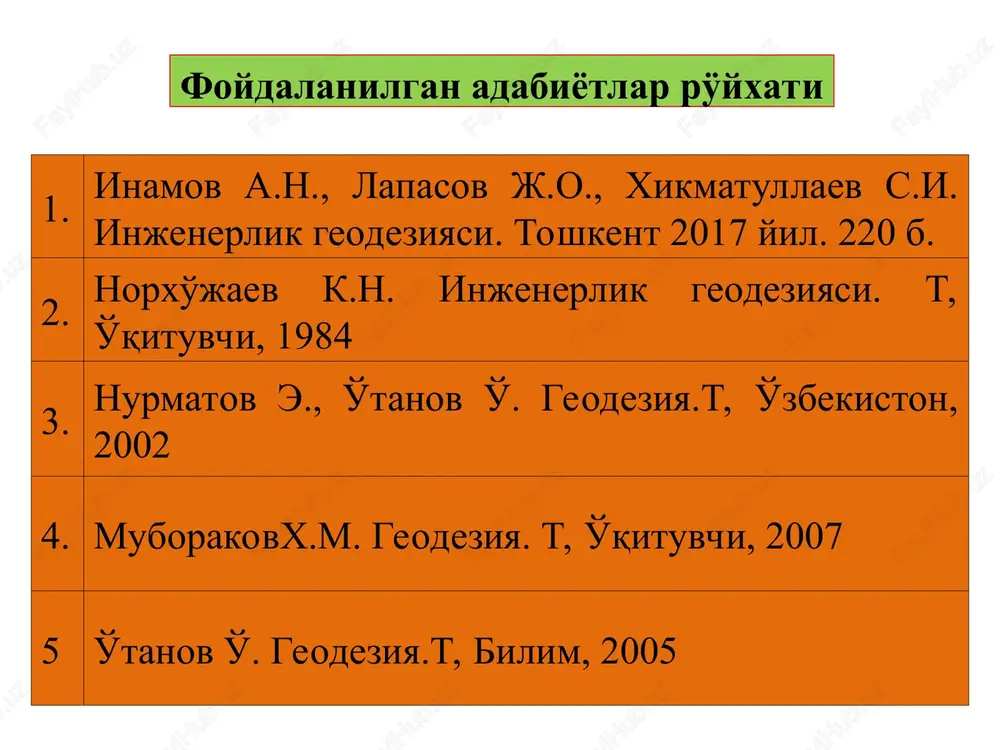 Фойдаланилган адабиётлар рўйхати

| | |
|---|---|
| 1. | Инамов А.Н., Лапасов Ж.О., Хикматуллаев С.И. Инженерлик геодезияси. Тошкент 2017 йил. 220 б. |
| 2. | Норхўжаев К.Н. Инженерлик геодезияси. Т, Ўқитувчи, 1984 |
| 3. | Нурматов Э., Ўтанов Ў. Геодезия.Т, Ўзбекистон, 2002 |
| 4. | МубораковХ.М. Геодезия. Т, Ўқитувчи, 2007 |
| 5 | Ўтанов Ў. Геодезия.Т, Билим, 2005 |